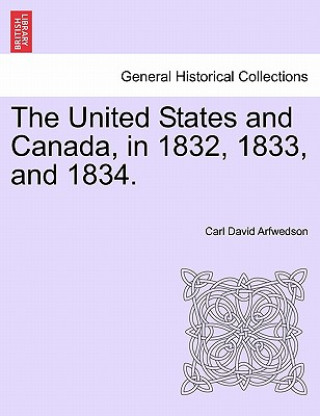 BRITISH LIBRARY

General Historical Collections

The United States and Canada, in 1832, 1833, and 1834.

Carl David Arfwedson